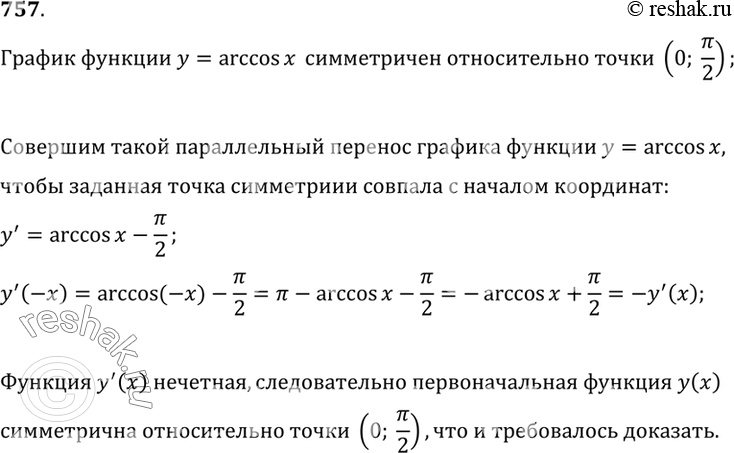 757.

© reshak.ru

График функции $y = \arccos x$ симметричен относительно точки $\left(0; \frac{\pi}{2}\right)$;

Совершим такой параллельный перенос графика функции $y = \arccos x$, чтобы заданная точка симметриии совпала с началом координат:

$y' = \arccos x - \frac{\pi}{2}$;

$y'(-x) = \arccos(-x) - \frac{\pi}{2} = \pi - \arccos x - \frac{\pi}{2} = -\arccos x + \frac{\pi}{2} = -y'(x)$;

Функция $y'(x)$ нечетная, следовательно первоначальная функция $y(x)$ симметрична относительно точки $\left(0; \frac{\pi}{2}\right)$, что и требовалось доказать.

reshak.ru